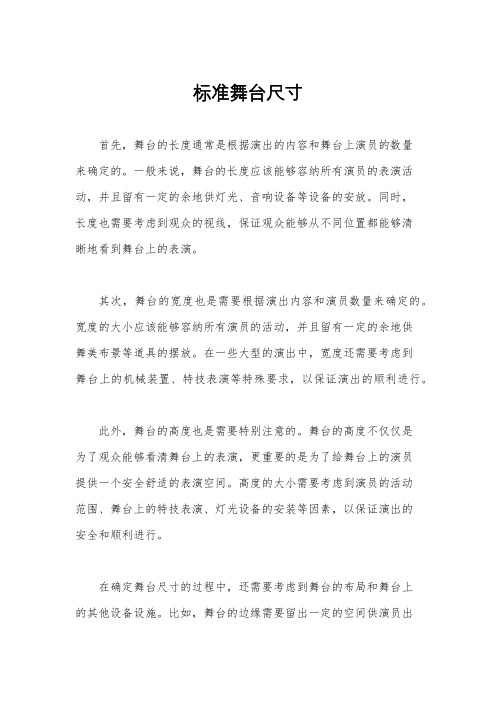 标准舞台尺寸

首先，舞台的长度通常是根据演出的内容和舞台上演员的数量来确定的。一般来说，舞台的长度应该能够容纳所有演员的表演活动，并且留有一定的余地供灯光、音响设备等设备的安放。同时，长度也需要考虑到观众的视线，保证观众能够从不同位置都能够清晰地看到舞台上的表演。

其次，舞台的宽度也是需要根据演出内容和演员数量来确定的。宽度的大小应该能够容纳所有演员的活动，并且留有一定的余地供舞美布景等道具的摆放。在一些大型的演出中，宽度还需要考虑到舞台上的机械装置、特技表演等特殊要求，以保证演出的顺利进行。

此外，舞台的高度也是需要特别注意的。舞台的高度不仅仅是为了观众能够看清舞台上的表演，更重要的是为了给舞台上的演员提供一个安全舒适的表演空间。高度的大小需要考虑到演员的活动范围、舞台上的特技表演、灯光设备的安装等因素，以保证演出的安全和顺利进行。

在确定舞台尺寸的过程中，还需要考虑到舞台的布局和舞台上的其他设备设施。比如，舞台的边缘需要留出一定的空间供演员出